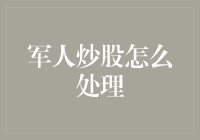 军人炒股怎么处理